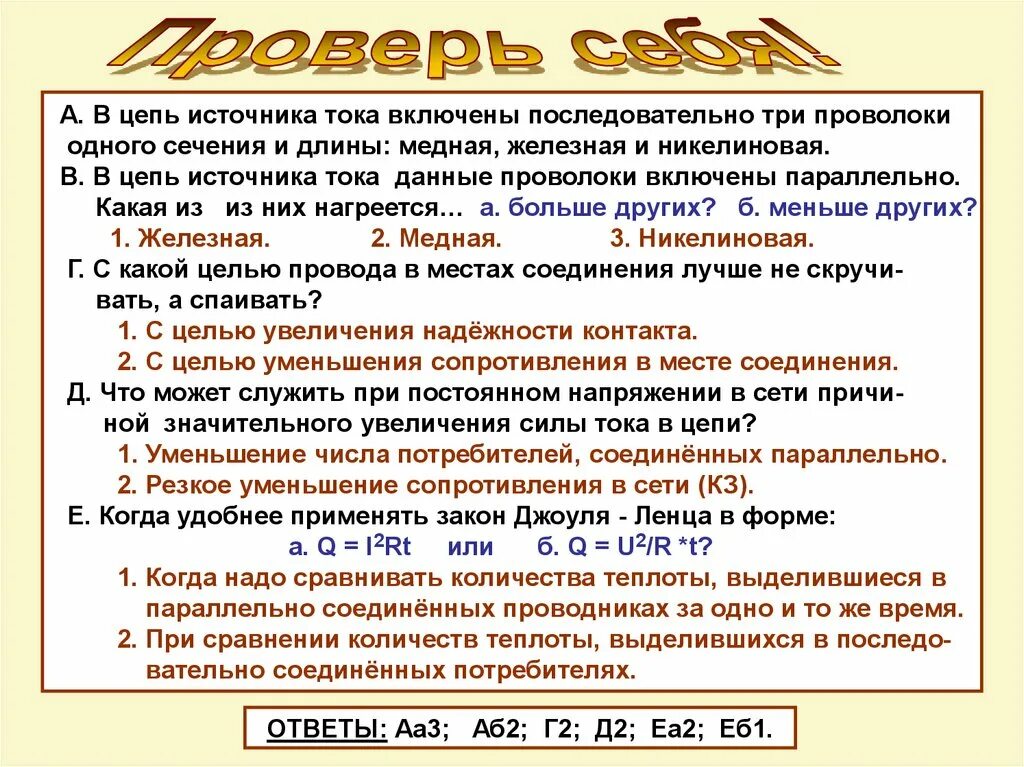 Проверь себя!

А. В цепь источника тока включены последовательно три проволоки одного сечения и длины: медная, железная и никелиновая.
В. В цепь источника тока данные проволоки включены параллельно. Какая из из них нагреется… а. больше других? б. меньше других?
1. Железная. 2. Медная. 3. Никелиновая.
Г. С какой целью провода в местах соединения лучше не скручивать, а спаивать?
1. С целью увеличения надёжности контакта.
2. С целью уменьшения сопротивления в месте соединения.
Д. Что может служить при постоянном напряжении в сети причиной значительного увеличения силы тока в цепи?
1. Уменьшение числа потребителей, соединённых параллельно.
2. Резкое уменьшение сопротивления в сети (КЗ).
Е. Когда удобнее применять закон Джоуля - Ленца в форме:
а. $Q = I^2Rt$ или б. $Q = U^2/R *t$?
1. Когда надо сравнивать количества теплоты, выделившиеся в параллельно соединённых проводниках за одно и то же время.
2. При сравнении количеств теплоты, выделившихся в последовательно соединённых потребителях.

ОТВЕТЫ: Аа3; Аб2; Г2; Д2; Еа2; Еб1.